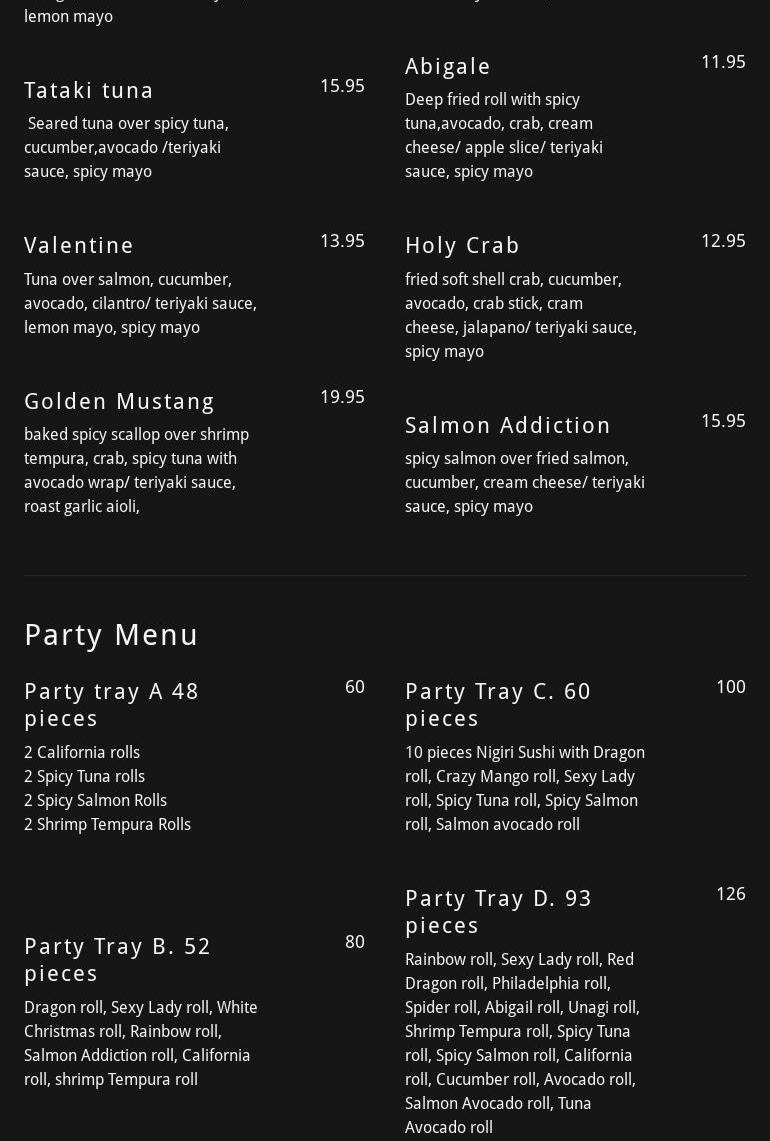 lemon mayo

Tataki tuna
15.95
Seared tuna over spicy tuna, cucumber,avocado /teriyaki sauce, spicy mayo

Valentine
13.95
Tuna over salmon, cucumber, avocado, cilantro/ teriyaki sauce, lemon mayo, spicy mayo

Golden Mustang
19.95
baked spicy scallop over shrimp tempura, crab, spicy tuna with avocado wrap/ teriyaki sauce, roast garlic aioli,

Abigale
11.95
Deep fried roll with spicy tuna,avocado, crab, cream cheese/ apple slice/ teriyaki sauce, spicy mayo

Holy Crab
12.95
fried soft shell crab, cucumber, avocado, crab stick, cram cheese, jalapano/ teriyaki sauce, spicy mayo

Salmon Addiction
15.95
spicy salmon over fried salmon, cucumber, cream cheese/ teriyaki sauce, spicy mayo

Party Menu

Party tray A 48 pieces
60
2 California rolls
2 Spicy Tuna rolls
2 Spicy Salmon Rolls
2 Shrimp Tempura Rolls

Party Tray B. 52 pieces
80
Dragon roll, Sexy Lady roll, White Christmas roll, Rainbow roll, Salmon Addiction roll, California roll, shrimp Tempura roll

Party Tray C. 60 pieces
100
10 pieces Nigiri Sushi with Dragon roll, Crazy Mango roll, Sexy Lady roll, Spicy Tuna roll, Spicy Salmon roll, Salmon avocado roll

Party Tray D. 93 pieces
126
Rainbow roll, Sexy Lady roll, Red Dragon roll, Philadelphia roll, Spider roll, Abigail roll, Unagi roll, Shrimp Tempura roll, Spicy Tuna roll, Spicy Salmon roll, California roll, Cucumber roll, Avocado roll, Salmon Avocado roll, Tuna Avocado roll